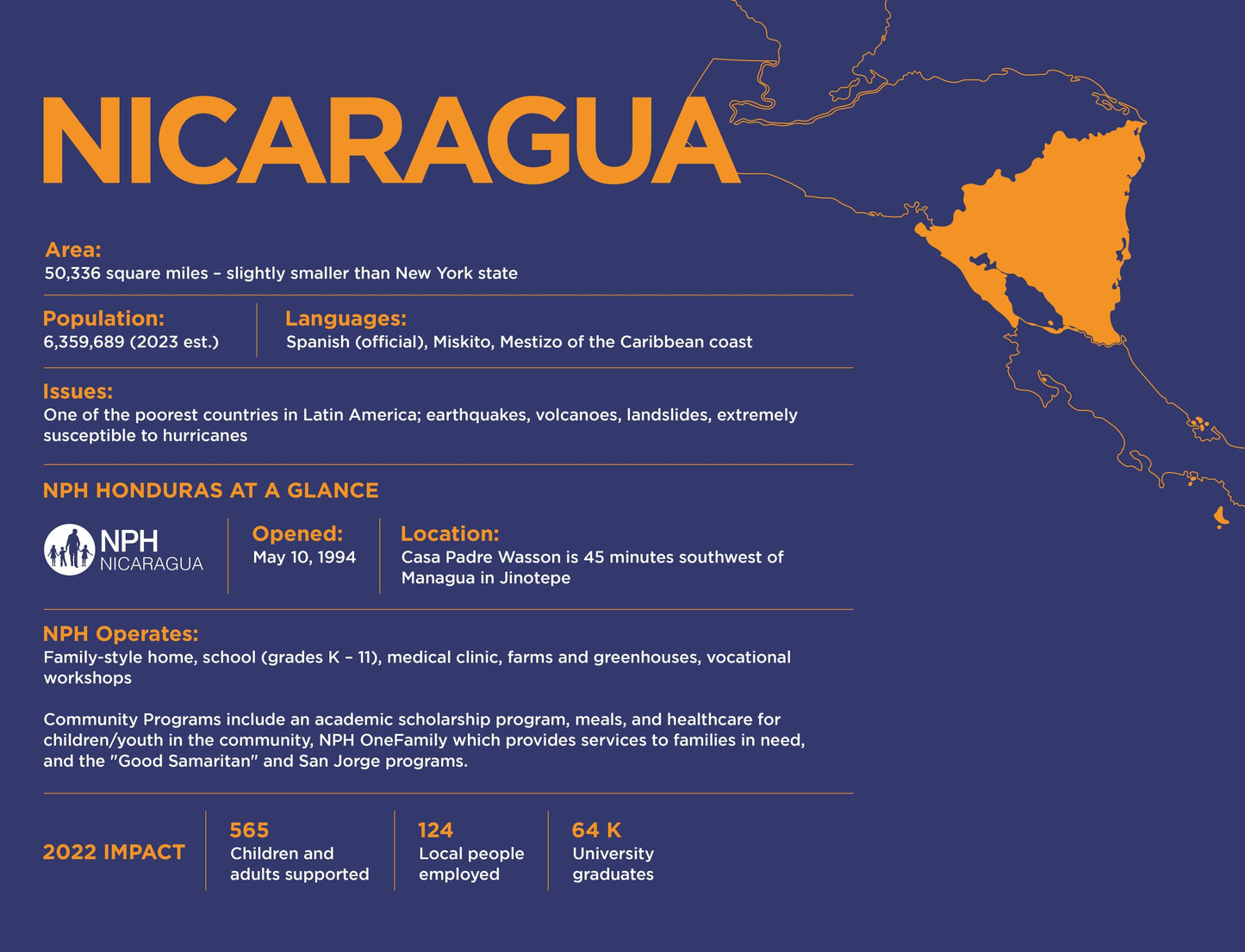 NICARAGUA

Area:
50,336 square miles – slightly smaller than New York state

Population:
6,359,689 (2023 est.)

Languages:
Spanish (official), Miskito, Mestizo of the Caribbean coast

Issues:
One of the poorest countries in Latin America; earthquakes, volcanoes, landslides, extremely susceptible to hurricanes

NPH HONDURAS AT A GLANCE

NPH
NICARAGUA

Opened:
May 10, 1994

Location:
Casa Padre Wasson is 45 minutes southwest of Managua in Jinotepe

NPH Operates:
Family-style home, school (grades K – 11), medical clinic, farms and greenhouses, vocational workshops

Community Programs include an academic scholarship program, meals, and healthcare for children/youth in the community, NPH OneFamily which provides services to families in need, and the "Good Samaritan" and San Jorge programs.

2022 IMPACT

565
Children and adults supported

124
Local people employed

64 K
University graduates